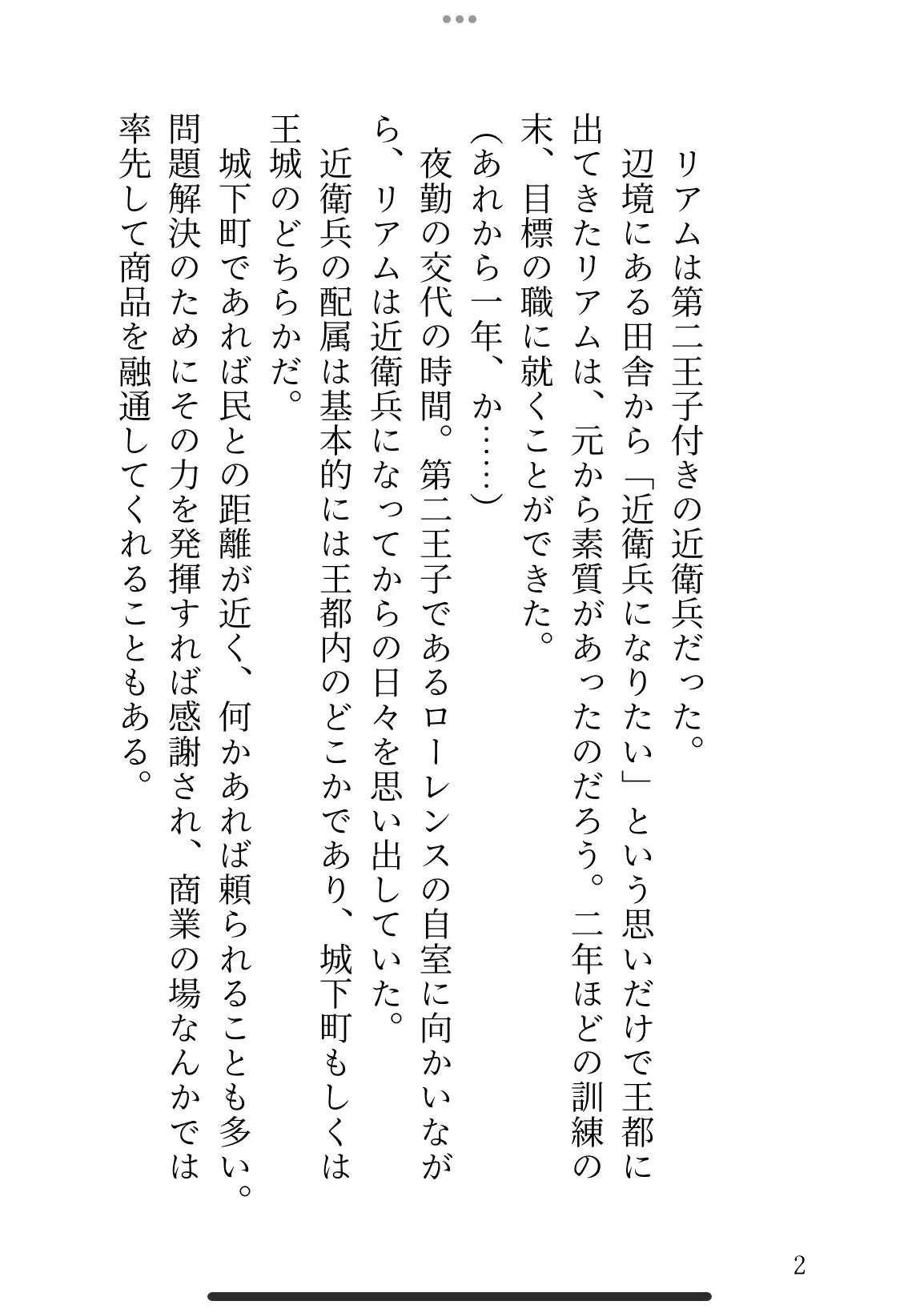 リアムは第二王子付きの近衛兵だった。

辺境にある田舎から「近衛兵になりたい」という思いだけで王都に出てきたリアムは、元から素質があったのだろう。二年ほどの訓練の末、目標の職に就くことができた。

（あれから一年、か……）

夜勤の交代の時間。第二王子であるローレンスの自室に向かいながら、リアムは近衛兵になってからの日々を思い出していた。

近衛兵の配属は基本的には王都内のどこかであり、城下町もしくは王城のどちらかだ。

城下町であれば民との距離が近く、何かあれば頼られることも多い。問題解決のためにその力を発揮すれば感謝され、商業の場なんかでは率先して商品を融通してくれることもある。

2